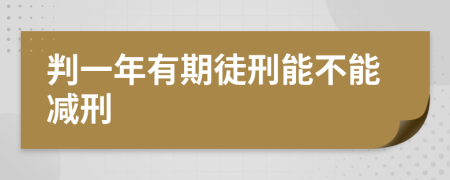 判一年有期徒刑能不能减刑